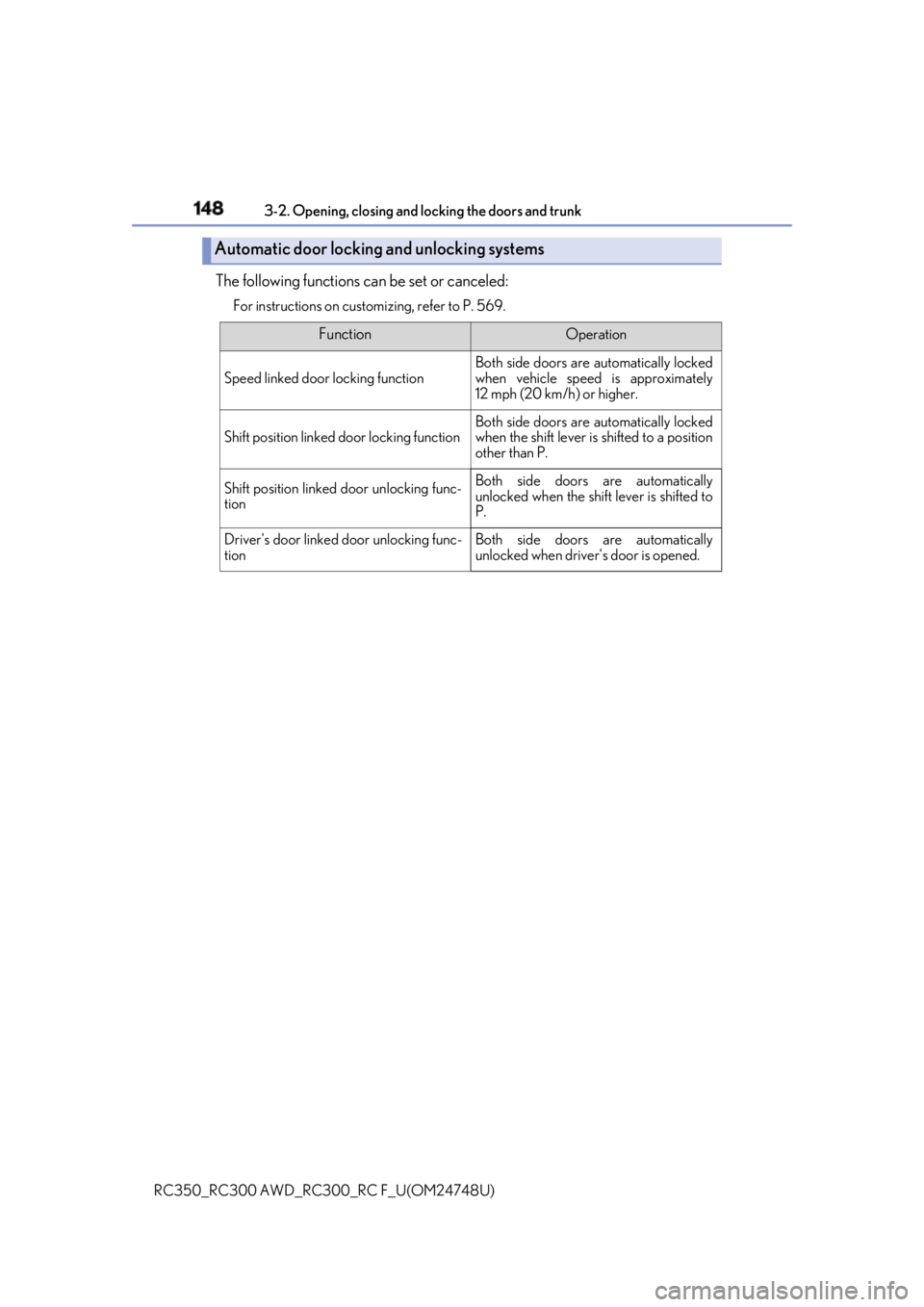 148 3-2. Opening, closing and locking the doors and trunk

Automatic door locking and unlocking systems

The following functions can be set or canceled:

For instructions on customizing, refer to P. 569.

| Function | Operation |
|---|---|
| Speed linked door locking function | Both side doors are automatically locked when vehicle speed is approximately 12 mph (20 km/h) or higher. |
| Shift position linked door locking function | Both side doors are automatically locked when the shift lever is shifted to a position other than P. |
| Shift position linked door unlocking function | Both side doors are automatically unlocked when the shift lever is shifted to P. |
| Driver's door linked door unlocking function | Both side doors are automatically unlocked when driver's door is opened. |

RC350_RC300 AWD_RC300_RC F_U(OM24748U)

carmanualsonline.info